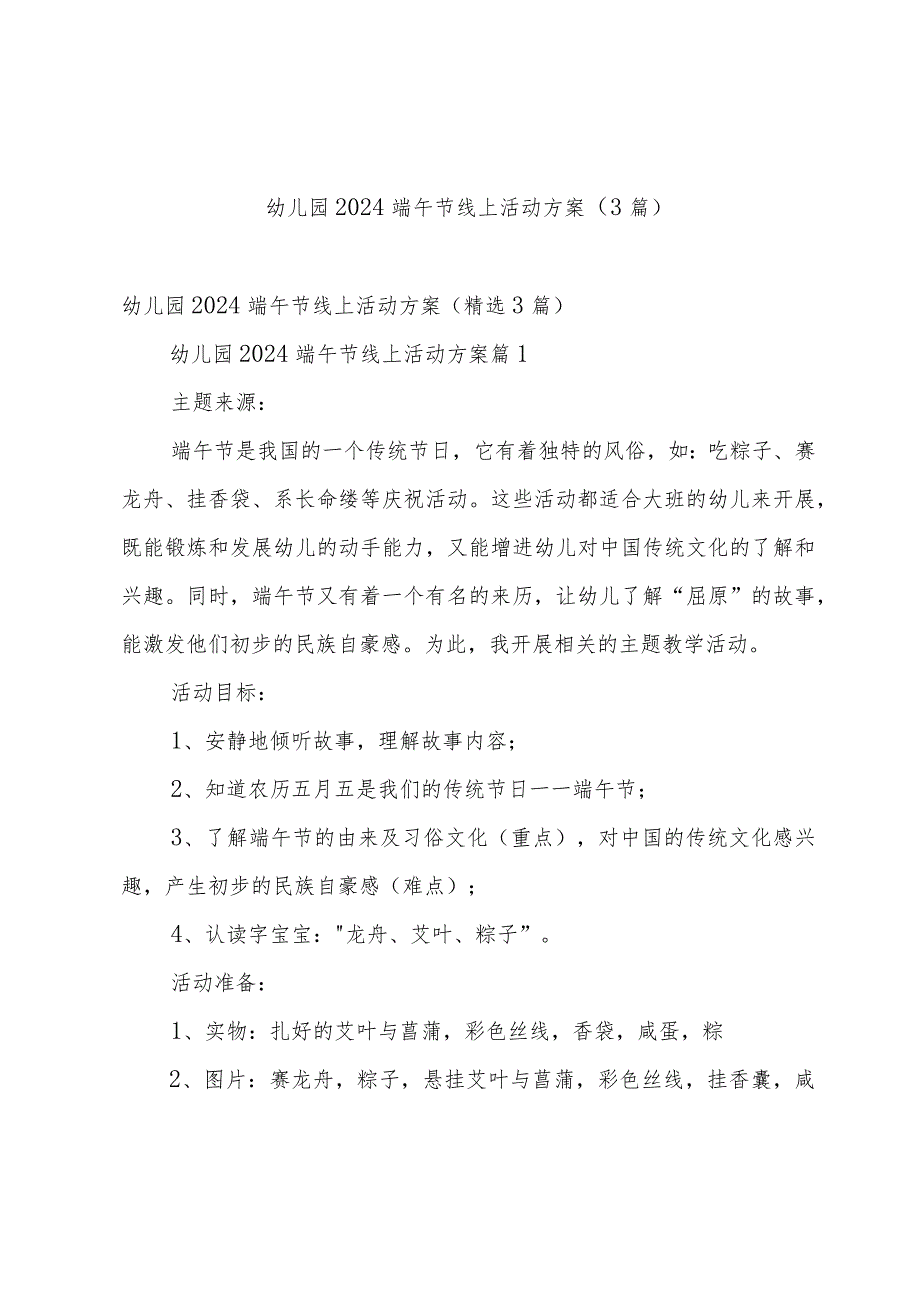 幼儿园2024端午节线上活动方案（3篇）

幼儿园2024端午节线上活动方案（精选3篇）

幼儿园2024端午节线上活动方案篇1

主题来源：

端午节是我国的一个传统节日，它有着独特的风俗，如：吃粽子、赛龙舟、挂香袋、系长命缕等庆祝活动。这些活动都适合大班的幼儿来开展，既能锻炼和发展幼儿的动手能力，又能增进幼儿对中国传统文化的了解和兴趣。同时，端午节又有着一个有名的来历，让幼儿了解“屈原”的故事，能激发他们初步的民族自豪感。为此，我开展相关的主题教学活动。

活动目标：

1、安静地倾听故事，理解故事内容；

2、知道农历五月五是我们的传统节日——端午节；

3、了解端午节的由来及习俗文化（重点），对中国的传统文化感兴趣，产生初步的民族自豪感（难点）；

4、认读字宝宝："龙舟、艾叶、粽子”。

活动准备：

1、实物：扎好的艾叶与菖蒲，彩色丝线，香袋，咸蛋，粽

2、图片：赛龙舟，粽子，悬挂艾叶与菖蒲，彩色丝线，挂香囊，咸